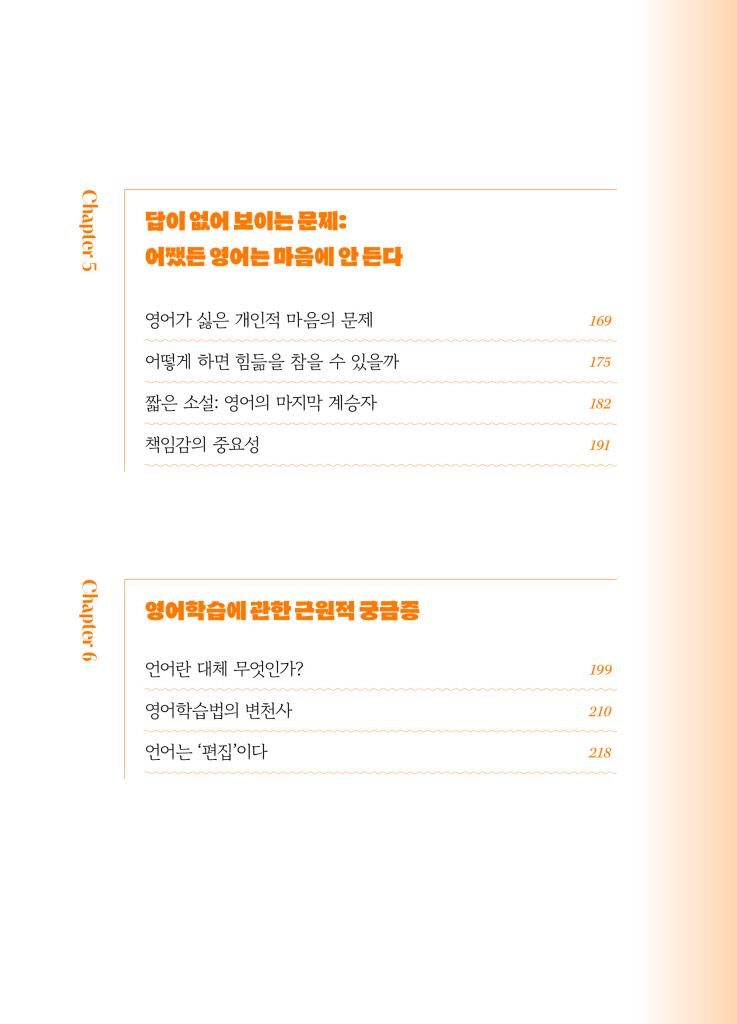 Chapter 5

답이 없어 보이는 문제:
어쨌든 영어는 마음에 안 든다

영어가 싫은 개인적 마음의 문제 169

어떻게 하면 힘듦을 참을 수 있을까 175

짧은 소설: 영어의 마지막 계승자 182

책임감의 중요성 191

Chapter 6

영어학습에 관한 근원적 궁금증

언어란 대체 무엇인가? 199

영어학습법의 변천사 210

언어는 '편집'이다 218